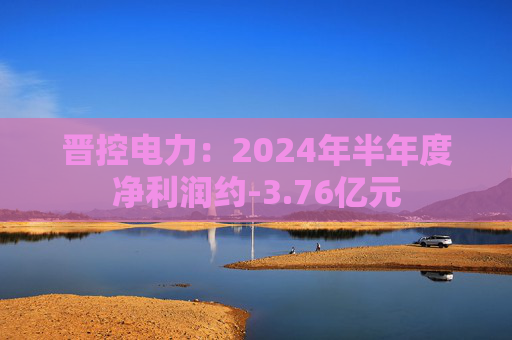 晋控电力：2024年半年度净利润约-3.76亿元